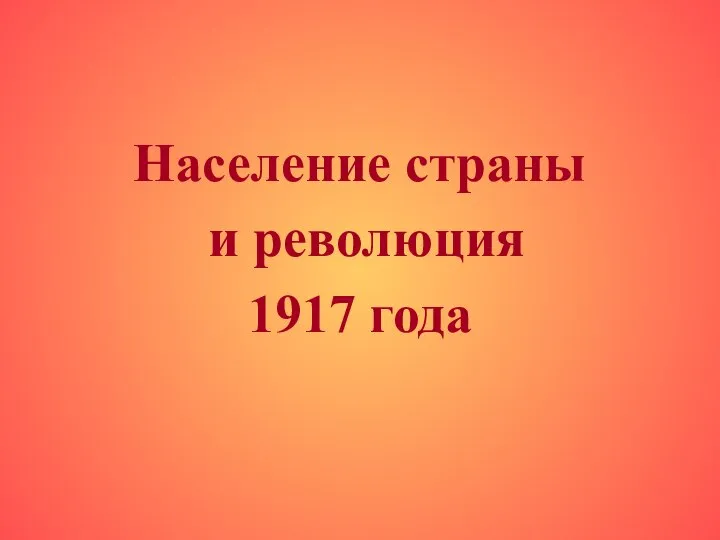 Население страны
и революция
1917 года